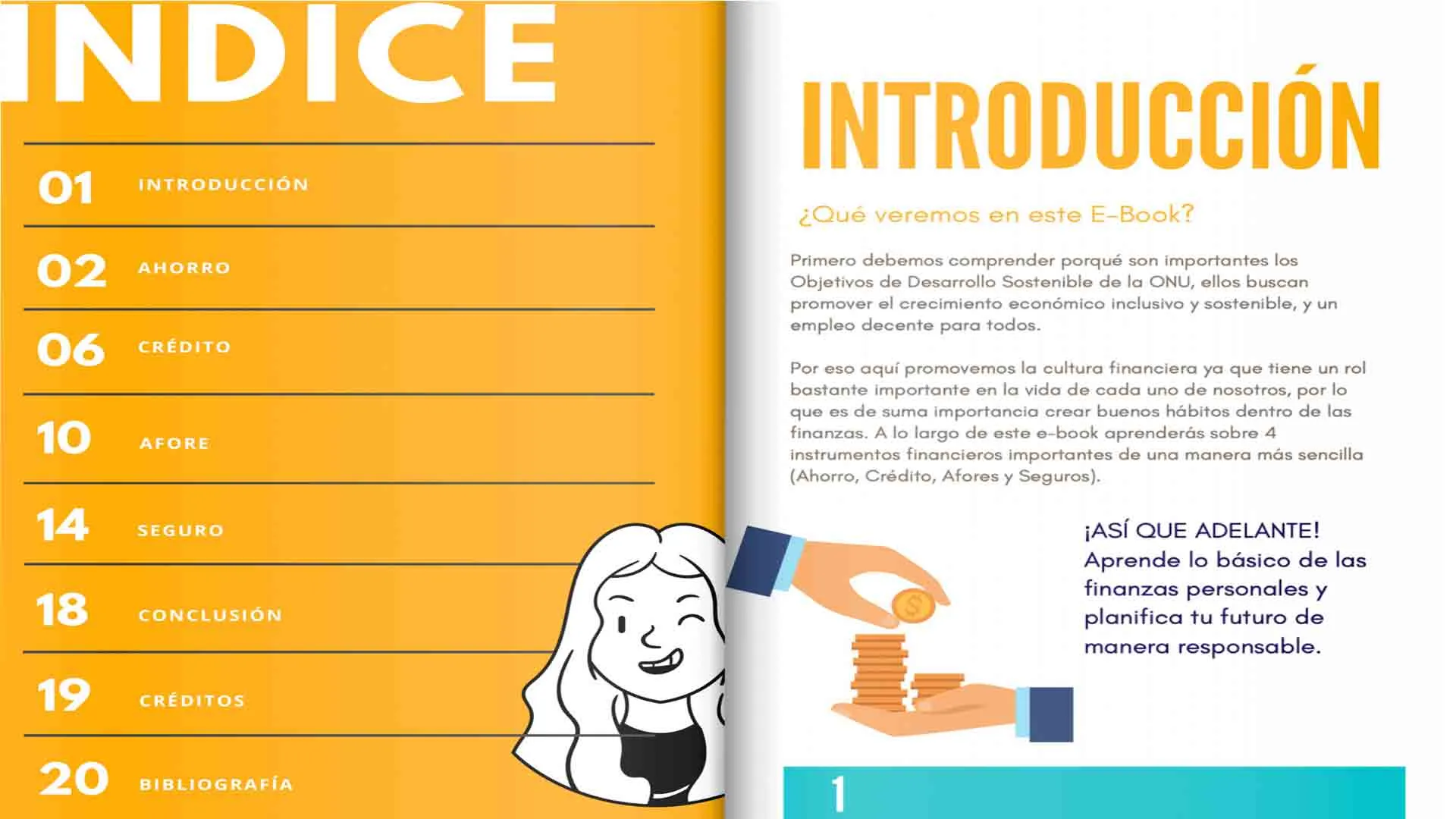 INDICE

01 INTRODUCCIÓN

02 AHORRO

06 CRÉDITO

10 AFORE

14 SEGURO

18 CONCLUSIÓN

19 CRÉDITOS

20 BIBLIOGRAFÍA

INTRODUCCIÓN

¿Qué veremos en este E-Book?

Primero debemos comprender porqué son importantes los Objetivos de Desarrollo Sostenible de la ONU, ellos buscan promover el crecimiento económico inclusivo y sostenible, y un empleo decente para todos.

Por eso aquí promovemos la cultura financiera ya que tiene un rol bastante importante en la vida de cada uno de nosotros, por lo que es de suma importancia crear buenos hábitos dentro de las finanzas. A lo largo de este e-book aprenderás sobre 4 instrumentos financieros importantes de una manera más sencilla (Ahorro, Crédito, Afores y Seguros).

¡ASÍ QUE ADELANTE! Aprende lo básico de las finanzas personales y planifica tu futuro de manera responsable.

1